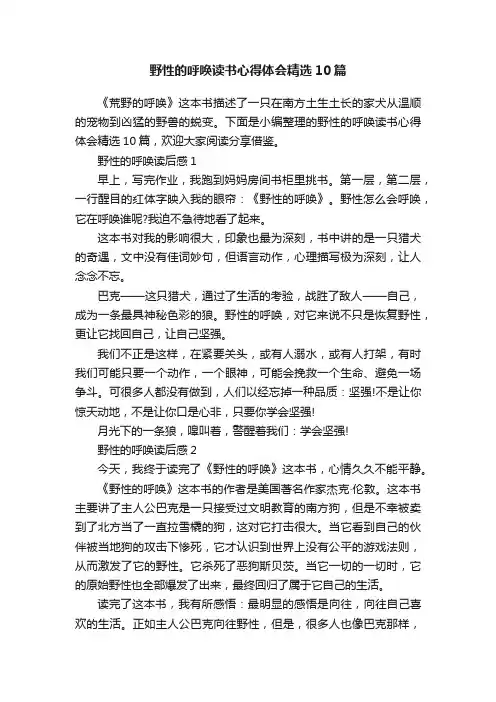 野性的呼唤读书心得体会精选10篇

《荒野的呼唤》这本书描述了一只在南方土生土长的家犬从温顺的宠物到凶猛的野兽的蜕变。下面是小编整理的野性的呼唤读书心得体会精选10篇，欢迎大家阅读分享借鉴。

野性的呼唤读后感1

早上，写完作业，我跑到妈妈房间书柜里挑书。第一层，第二层，一行醒目的红体字映入我的眼帘：《野性的呼唤》。野性怎么会呼唤，它在呼唤谁呢?我迫不急待地看了起来。

这本书对我的影响很大，印象也最为深刻，书中讲的是一只猎犬的奇遇，文中没有佳词妙句，但语言动作，心理描写极为深刻，让人念念不忘。

巴克——这只猎犬，通过了生活的考验，战胜了敌人——自己，成为一条最具神秘色彩的狼。野性的呼唤，对它来说不只是恢复野性，更让它找回自己，让自己坚强。

我们不正是这样，在紧要关头，或有人溺水，或有人打架，有时我们可能只要一个动作，一个眼神，可能会挽救一个生命、避免一场争斗。可很多人都没有做到，人们以经忘掉一种品质：坚强!不是让你惊天动地，不是让你口是心非，只要你学会坚强!

月光下的一条狼，嗥叫着，警醒着我们：学会坚强!

野性的呼唤读后感2

今天，我终于读完了《野性的呼唤》这本书，心情久久不能平静。

《野性的呼唤》这本书的作者是美国著名作家杰克·伦敦。这本书主要讲了主人公巴克是一只接受过文明教育的南方狗，但是不幸被卖到了北方当了一直拉雪橇的狗，这对它打击很大。当它看到自己的伙伴被当地狗的攻击下惨死，它才认识到世界上没有公平的游戏法则，从而激发了它的野性。它杀死了恶狗斯贝茨。当它一切的一切时，它的原始野性也全部爆发了出来，最终回归了属于它自己的生活。

读完了这本书，我有所感悟：最明显的感悟是向往，向往自己喜欢的生活。正如主人公巴克向往野性，但是，很多人也像巴克那样，